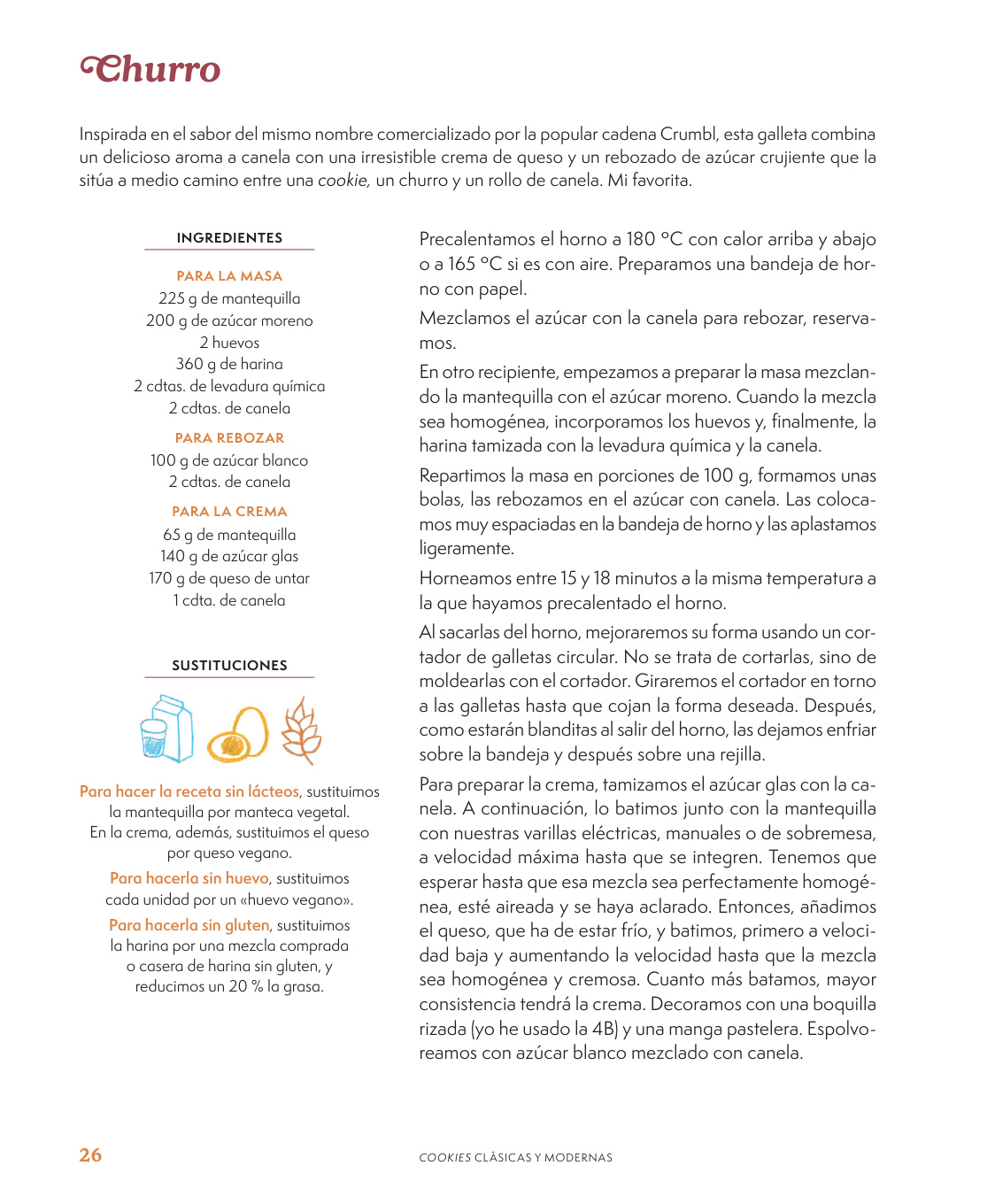 Churro

Inspirada en el sabor del mismo nombre comercializado por la popular cadena Crumbl, esta galleta combina un delicioso aroma a canela con una irresistible crema de queso y un rebozado de azúcar crujiente que la sitúa a medio camino entre una cookie, un churro y un rollo de canela. Mi favorita.

INGREDIENTES

PARA LA MASA
225 g de mantequilla
200 g de azúcar moreno
2 huevos
360 g de harina
2 cdtas. de levadura química
2 cdtas. de canela

PARA REBOZAR
100 g de azúcar blanco
2 cdtas. de canela

PARA LA CREMA
65 g de mantequilla
140 g de azúcar glas
170 g de queso de untar
1 cdta. de canela

SUSTITUCIONES

Para hacer la receta sin lácteos, sustituimos la mantequilla por manteca vegetal. En la crema, además, sustituimos el queso por queso vegano.

Para hacerla sin huevo, sustituimos cada unidad por un «huevo vegano».

Para hacerla sin gluten, sustituimos la harina por una mezcla comprada o casera de harina sin gluten, y reducimos un 20 % la grasa.

Precalentamos el horno a 180 °C con calor arriba y abajo o a 165 °C si es con aire. Preparamos una bandeja de horno con papel.

Mezclamos el azúcar con la canela para rebozar, reservamos.

En otro recipiente, empezamos a preparar la masa mezclando la mantequilla con el azúcar moreno. Cuando la mezcla sea homogénea, incorporamos los huevos y, finalmente, la harina tamizada con la levadura química y la canela.

Repartimos la masa en porciones de 100 g, formamos unas bolas, las rebozamos en el azúcar con canela. Las colocamos muy espaciadas en la bandeja de horno y las aplastamos ligeramente.

Horneamos entre 15 y 18 minutos a la misma temperatura a la que hayamos precalentado el horno.

Al sacarlas del horno, mejoraremos su forma usando un cortador de galletas circular. No se trata de cortarlas, sino de moldearlas con el cortador. Giraremos el cortador en torno a las galletas hasta que cojan la forma deseada. Después, como estarán blanditas al salir del horno, las dejamos enfriar sobre la bandeja y después sobre una rejilla.

Para preparar la crema, tamizamos el azúcar glas con la canela. A continuación, lo batimos junto con la mantequilla con nuestras varillas eléctricas, manuales o de sobremesa, a velocidad máxima hasta que se integren. Tenemos que esperar hasta que esa mezcla sea perfectamente homogénea, esté aireada y se haya aclarado. Entonces, añadimos el queso, que ha de estar frío, y batimos, primero a velocidad baja y aumentando la velocidad hasta que la mezcla sea homogénea y cremosa. Cuanto más batamos, mayor consistencia tendrá la crema. Decoramos con una boquilla rizada (yo he usado la 4B) y una manga pastelera. Espolvoreamos con azúcar blanco mezclado con canela.

26 COOKIES CLÁSICAS Y MODERNAS